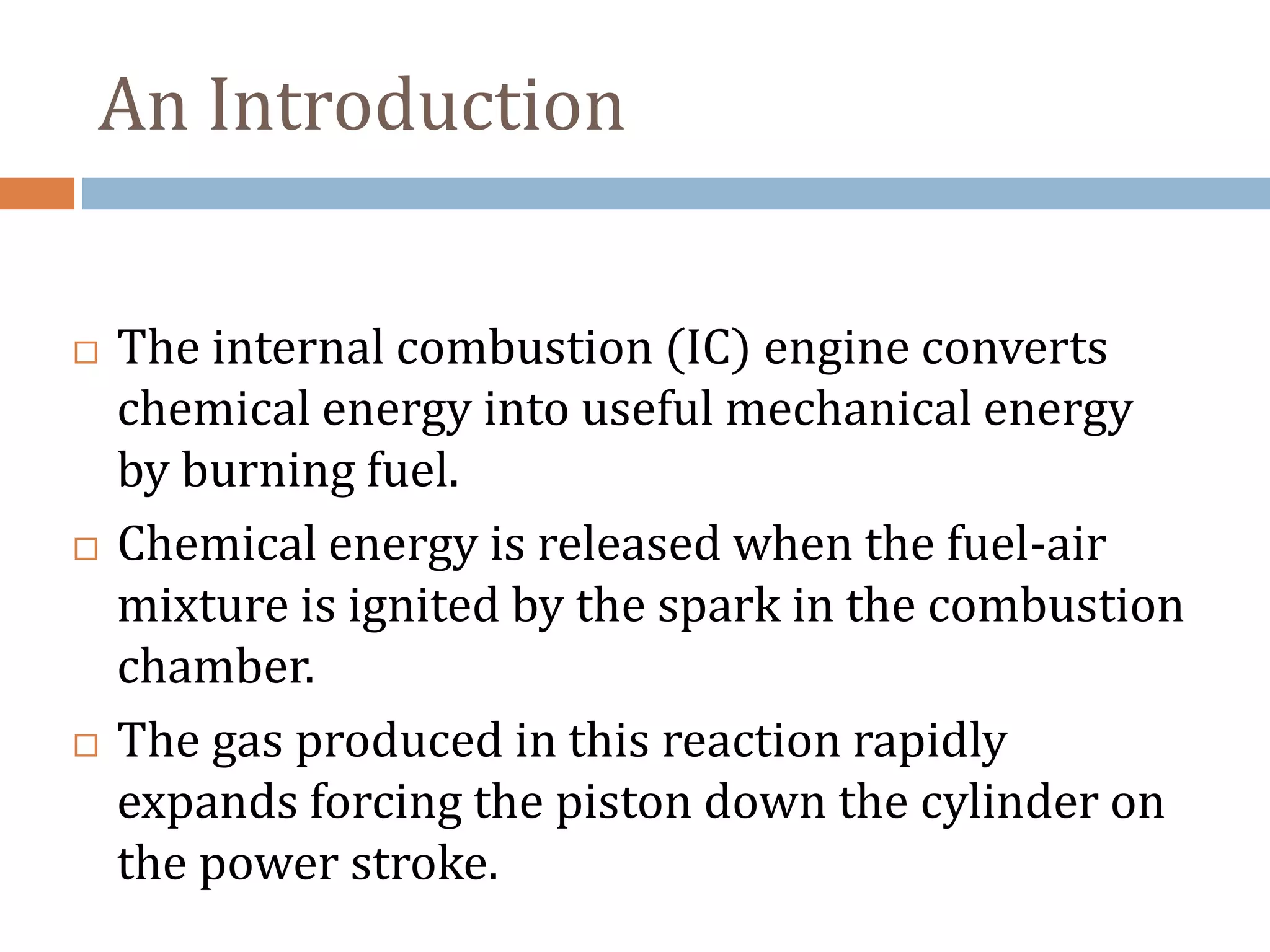 An Introduction

□ The internal combustion (IC) engine converts chemical energy into useful mechanical energy by burning fuel.

□ Chemical energy is released when the fuel-air mixture is ignited by the spark in the combustion chamber.

□ The gas produced in this reaction rapidly expands forcing the piston down the cylinder on the power stroke.